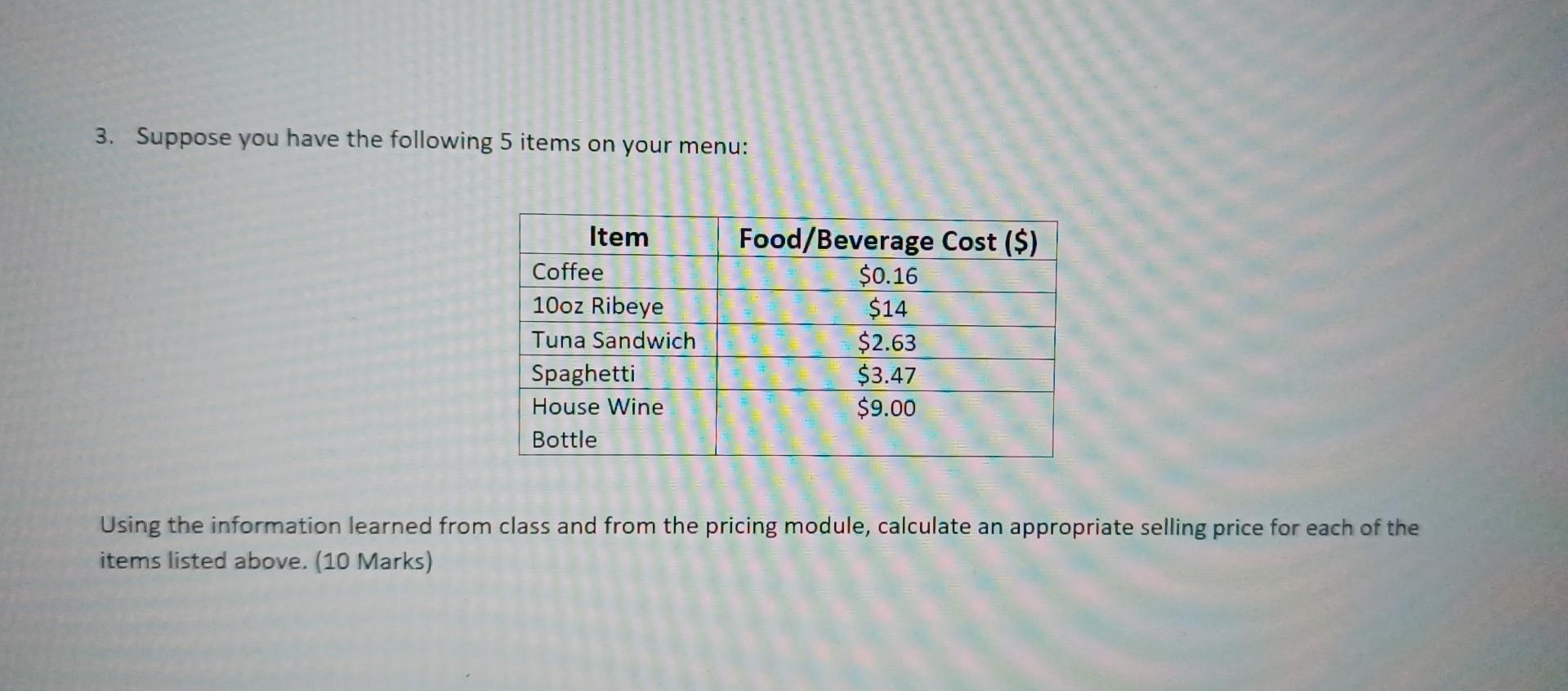 3. Suppose you have the following 5 items on your menu:

| Item | Food/Beverage Cost ($) |
|---|---|
| Coffee | $0.16 |
| 10oz Ribeye | $14 |
| Tuna Sandwich | $2.63 |
| Spaghetti | $3.47 |
| House Wine Bottle | $9.00 |

Using the information learned from class and from the pricing module, calculate an appropriate selling price for each of the items listed above. (10 Marks)